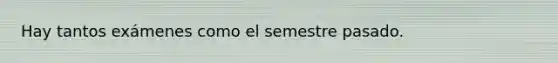 Hay tantos exámenes como el semestre pasado.